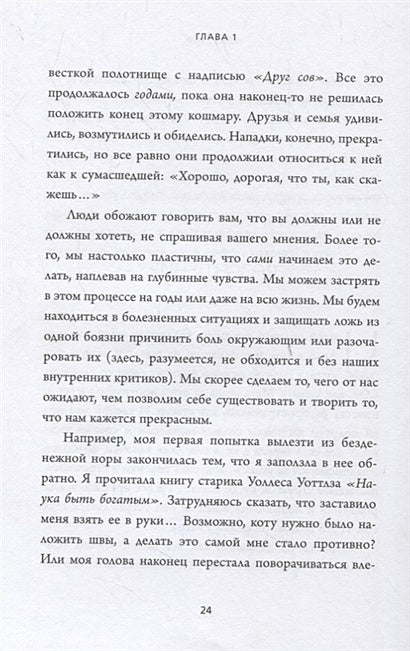 ГЛАВА 1

весткой полотнище с надписью «Друг сов». Все это продолжалось годами, пока она наконец-то не решилась положить конец этому кошмару. Друзья и семья удивились, возмутились и обиделись. Нападки, конечно, прекратились, но все равно они продолжили относиться к ней как к сумасшедшей: «Хорошо, дорогая, что ты, как скажешь...»

Люди обожают говорить вам, что вы должны или не должны хотеть, не спрашивая вашего мнения. Более того, мы настолько пластичны, что сами начинаем это делать, наплевав на глубинные чувства. Мы можем застрять в этом процессе на годы или даже на всю жизнь. Мы будем находиться в болезненных ситуациях и защищать ложь из одной боязни причинить боль окружающим или разочаровать их (здесь, разумеется, не обходится и без наших внутренних критиков). Мы скорее сделаем то, чего от нас ожидают, чем позволим себе существовать и творить то, что нам кажется прекрасным.

Например, моя первая попытка вылезти из безденежной норы закончилась тем, что я заползла в нее обратно. Я прочитала книгу старика Уоллеса Уоттлза «Наука быть богатым». Затрудняюсь сказать, что заставило меня взять ее в руки... Возможно, коту нужно было наложить швы, а делать это самой мне стало противно? Или моя голова наконец перестала поворачиваться вле-

24